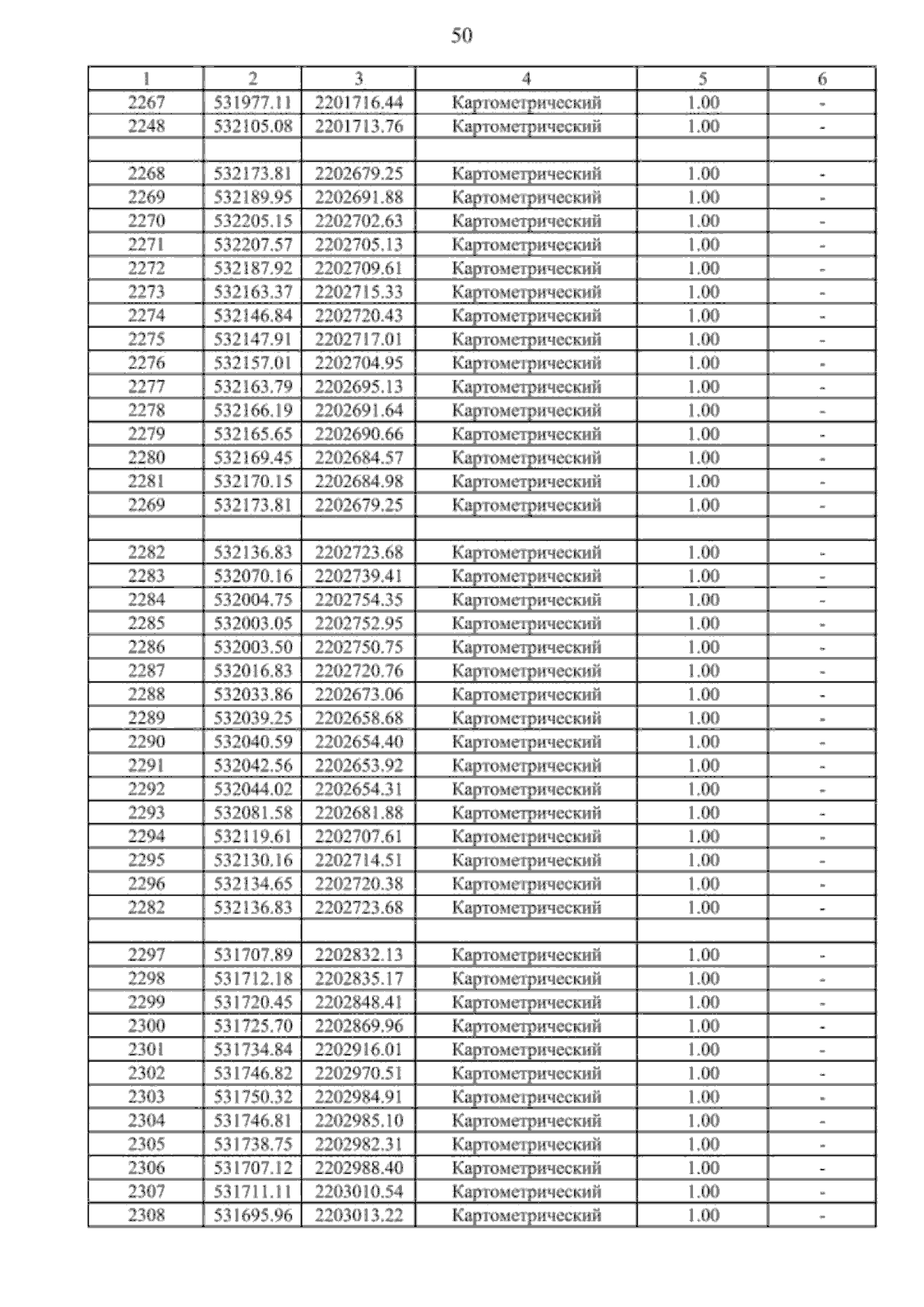 50

| 1 | 2 | 3 | 4 | 5 | 6 |
|---|---|---|---|---|---|
| 2267 | 531977.11 | 2201716.44 | Картометрический | 1.00 | - |
| 2248 | 532105.08 | 2201713.76 | Картометрический | 1.00 | - |
| | | | | | |
| 2268 | 532173.81 | 2202679.25 | Картометрический | 1.00 | - |
| 2269 | 532189.95 | 2202691.88 | Картометрический | 1.00 | - |
| 2270 | 532205.15 | 2202702.63 | Картометрический | 1.00 | - |
| 2271 | 532207.57 | 2202705.13 | Картометрический | 1.00 | - |
| 2272 | 532187.92 | 2202709.61 | Картометрический | 1.00 | - |
| 2273 | 532163.37 | 2202715.33 | Картометрический | 1.00 | - |
| 2274 | 532146.84 | 2202720.43 | Картометрический | 1.00 | - |
| 2275 | 532147.91 | 2202717.01 | Картометрический | 1.00 | - |
| 2276 | 532157.01 | 2202704.95 | Картометрический | 1.00 | - |
| 2277 | 532163.79 | 2202695.13 | Картометрический | 1.00 | - |
| 2278 | 532166.19 | 2202691.64 | Картометрический | 1.00 | - |
| 2279 | 532165.65 | 2202690.66 | Картометрический | 1.00 | - |
| 2280 | 532169.45 | 2202684.57 | Картометрический | 1.00 | - |
| 2281 | 532170.15 | 2202684.98 | Картометрический | 1.00 | - |
| 2269 | 532173.81 | 2202679.25 | Картометрический | 1.00 | - |
| | | | | | |
| 2282 | 532136.83 | 2202723.68 | Картометрический | 1.00 | - |
| 2283 | 532070.16 | 2202739.41 | Картометрический | 1.00 | - |
| 2284 | 532004.75 | 2202754.35 | Картометрический | 1.00 | - |
| 2285 | 532003.05 | 2202752.95 | Картометрический | 1.00 | - |
| 2286 | 532003.50 | 2202750.75 | Картометрический | 1.00 | - |
| 2287 | 532016.83 | 2202720.76 | Картометрический | 1.00 | - |
| 2288 | 532033.86 | 2202673.06 | Картометрический | 1.00 | - |
| 2289 | 532039.25 | 2202658.68 | Картометрический | 1.00 | - |
| 2290 | 532040.59 | 2202654.40 | Картометрический | 1.00 | - |
| 2291 | 532042.56 | 2202653.92 | Картометрический | 1.00 | - |
| 2292 | 532044.02 | 2202654.31 | Картометрический | 1.00 | - |
| 2293 | 532081.58 | 2202681.88 | Картометрический | 1.00 | - |
| 2294 | 532119.61 | 2202707.61 | Картометрический | 1.00 | - |
| 2295 | 532130.16 | 2202714.51 | Картометрический | 1.00 | - |
| 2296 | 532134.65 | 2202720.38 | Картометрический | 1.00 | - |
| 2282 | 532136.83 | 2202723.68 | Картометрический | 1.00 | - |
| | | | | | |
| 2297 | 531707.89 | 2202832.13 | Картометрический | 1.00 | - |
| 2298 | 531712.18 | 2202835.17 | Картометрический | 1.00 | - |
| 2299 | 531720.45 | 2202848.41 | Картометрический | 1.00 | - |
| 2300 | 531725.70 | 2202869.96 | Картометрический | 1.00 | - |
| 2301 | 531734.84 | 2202916.01 | Картометрический | 1.00 | - |
| 2302 | 531746.82 | 2202970.51 | Картометрический | 1.00 | - |
| 2303 | 531750.32 | 2202984.91 | Картометрический | 1.00 | - |
| 2304 | 531746.81 | 2202985.10 | Картометрический | 1.00 | - |
| 2305 | 531738.75 | 2202982.31 | Картометрический | 1.00 | - |
| 2306 | 531707.12 | 2202988.40 | Картометрический | 1.00 | - |
| 2307 | 531711.11 | 2203010.54 | Картометрический | 1.00 | - |
| 2308 | 531695.96 | 2203013.22 | Картометрический | 1.00 | - |